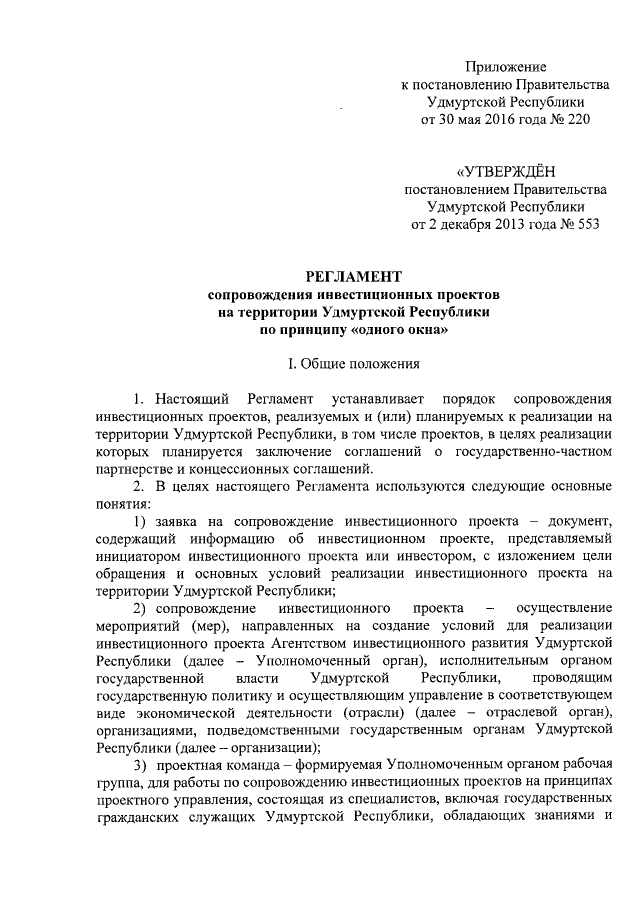 Приложение
к постановлению Правительства
Удмуртской Республики
от 30 мая 2016 года № 220

«УТВЕРЖДЁН
постановлением Правительства
Удмуртской Республики
от 2 декабря 2013 года № 553

РЕГЛАМЕНТ
сопровождения инвестиционных проектов
на территории Удмуртской Республики
по принципу «одного окна»

I. Общие положения

1. Настоящий Регламент устанавливает порядок сопровождения инвестиционных проектов, реализуемых и (или) планируемых к реализации на территории Удмуртской Республики, в том числе проектов, в целях реализации которых планируется заключение соглашений о государственно-частном партнерстве и концессионных соглашений.

2. В целях настоящего Регламента используются следующие основные понятия:

1) заявка на сопровождение инвестиционного проекта – документ, содержащий информацию об инвестиционном проекте, представляемый инициатором инвестиционного проекта или инвестором, с изложением цели обращения и основных условий реализации инвестиционного проекта на территории Удмуртской Республики;

2) сопровождение инвестиционного проекта – осуществление мероприятий (мер), направленных на создание условий для реализации инвестиционного проекта Агентством инвестиционного развития Удмуртской Республики (далее – Уполномоченный орган), исполнительным органом государственной власти Удмуртской Республики, проводящим государственную политику и осуществляющим управление в соответствующем виде экономической деятельности (отрасли) (далее – отраслевой орган), организациями, подведомственными государственным органам Удмуртской Республики (далее – организации);

3) проектная команда – формируемая Уполномоченным органом рабочая группа, для работы по сопровождению инвестиционных проектов на принципах проектного управления, состоящая из специалистов, включая государственных гражданских служащих Удмуртской Республики, обладающих знаниями и